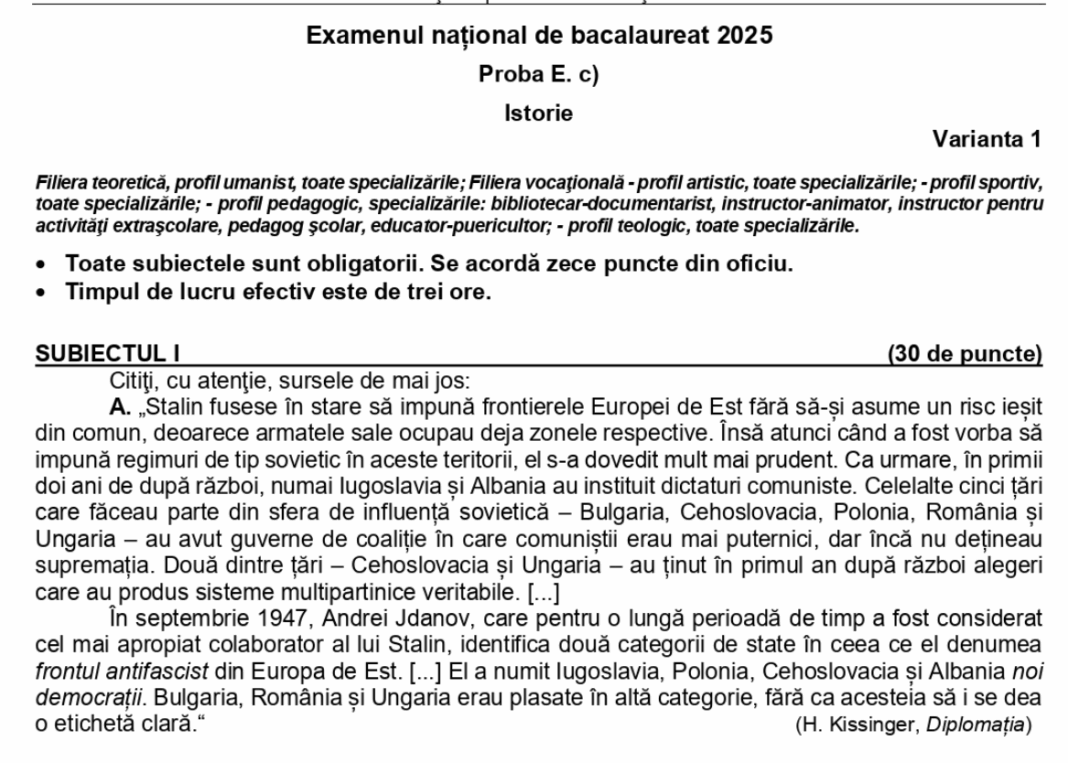 Examenul național de bacalaureat 2025

Proba E. c)

Istorie

Varianta 1

Filiera teoretică, profil umanist, toate specializările; Filiera vocaţională - profil artistic, toate specializările; - profil sportiv, toate specializările; - profil pedagogic, specializările: bibliotecar-documentarist, instructor-animator, instructor pentru activităţi extraşcolare, pedagog şcolar, educator-puericultor; - profil teologic, toate specializările.

• Toate subiectele sunt obligatorii. Se acordă zece puncte din oficiu.
• Timpul de lucru efectiv este de trei ore.

SUBIECTUL I (30 de puncte)

Citiţi, cu atenţie, sursele de mai jos:

A. „Stalin fusese în stare să impună frontierele Europei de Est fără să-și asume un risc ieșit din comun, deoarece armatele sale ocupau deja zonele respective. Însă atunci când a fost vorba să impună regimuri de tip sovietic în aceste teritorii, el s-a dovedit mult mai prudent. Ca urmare, în primii doi ani de după război, numai Iugoslavia și Albania au instituit dictaturi comuniste. Celelalte cinci țări care făceau parte din sfera de influență sovietică – Bulgaria, Cehoslovacia, Polonia, România și Ungaria – au avut guverne de coaliție în care comuniștii erau mai puternici, dar încă nu dețineau supremația. Două dintre țări – Cehoslovacia și Ungaria – au ținut în primul an după război alegeri care au produs sisteme multipartinice veritabile. [...]

În septembrie 1947, Andrei Jdanov, care pentru o lungă perioadă de timp a fost considerat cel mai apropiat colaborator al lui Stalin, identifica două categorii de state în ceea ce el denumea frontul antifascist din Europa de Est. [...] El a numit Iugoslavia, Polonia, Cehoslovacia și Albania noi democrații. Bulgaria, România și Ungaria erau plasate în altă categorie, fără ca acesteia să i se dea o etichetă clară.“

(H. Kissinger, Diplomația)